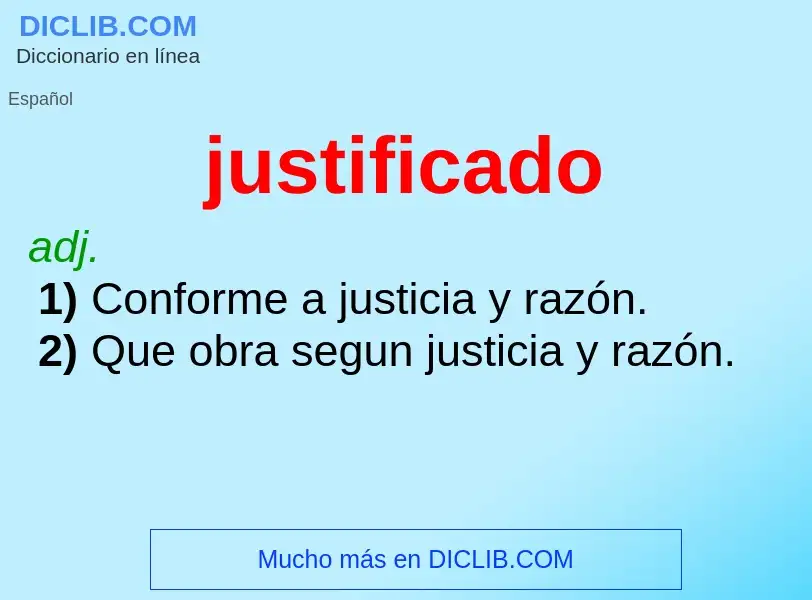 DICLIB.COM
Diccionario en línea

Español

justificado

adj.
1) Conforme a justicia y razón.
2) Que obra segun justicia y razón.

Mucho más en DICLIB.COM